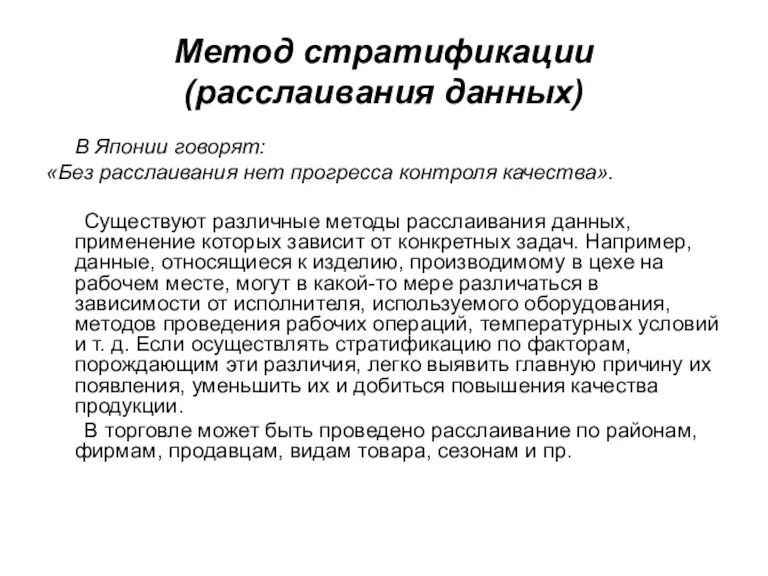 Метод стратификации (расслаивания данных)

В Японии говорят:
«Без расслаивания нет прогресса контроля качества».

Существуют различные методы расслаивания данных, применение которых зависит от конкретных задач. Например, данные, относящиеся к изделию, производимому в цехе на рабочем месте, могут в какой-то мере различаться в зависимости от исполнителя, используемого оборудования, методов проведения рабочих операций, температурных условий и т. д. Если осуществлять стратификацию по факторам, порождающим эти различия, легко выявить главную причину их появления, уменьшить их и добиться повышения качества продукции.

В торговле может быть проведено расслаивание по районам, фирмам, продавцам, видам товара, сезонам и пр.